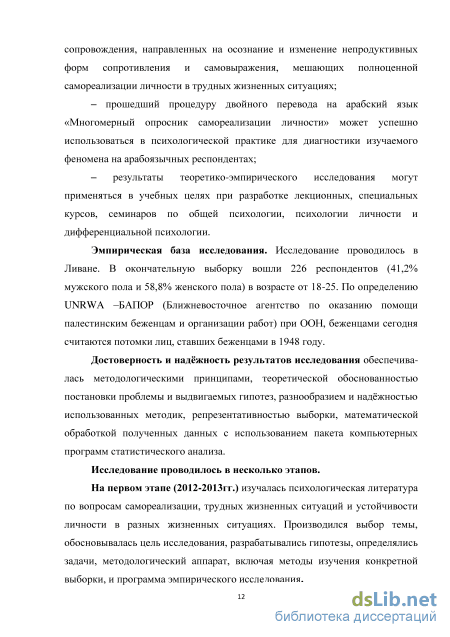 сопровождения, направленных на осознание и изменение непродуктивных форм сопротивления и самовыражения, мешающих полноценной самореализации личности в трудных жизненных ситуациях;

– прошедший процедуру двойного перевода на арабский язык «Многомерный опросник самореализации личности» может успешно использоваться в психологической практике для диагностики изучаемого феномена на арабоязычных респондентах;

– результаты теоретико-эмпирического исследования могут применяться в учебных целях при разработке лекционных, специальных курсов, семинаров по общей психологии, психологии личности и дифференциальной психологии.

Эмпирическая база исследования. Исследование проводилось в Ливане. В окончательную выборку вошли 226 респондентов (41,2% мужского пола и 58,8% женского пола) в возрасте от 18-25. По определению UNRWA –БАПОР (Ближневосточное агентство по оказанию помощи палестинским беженцам и организации работ) при ООН, беженцами сегодня считаются потомки лиц, ставших беженцами в 1948 году.

Достоверность и надёжность результатов исследования обеспечивалась методологическими принципами, теоретической обоснованностью постановки проблемы и выдвигаемых гипотез, разнообразием и надёжностью использованных методик, репрезентативностью выборки, математической обработкой полученных данных с использованием пакета компьютерных программ статистического анализа.

Исследование проводилось в несколько этапов.

На первом этапе (2012-2013гг.) изучалась психологическая литература по вопросам самореализации, трудных жизненных ситуаций и устойчивости личности в разных жизненных ситуациях. Производился выбор темы, обосновывалась цель исследования, разрабатывались гипотезы, определялись задачи, методологический аппарат, включая методы изучения конкретной выборки, и программа эмпирического исследования.

12

dsLib.net
библиотека диссертаций